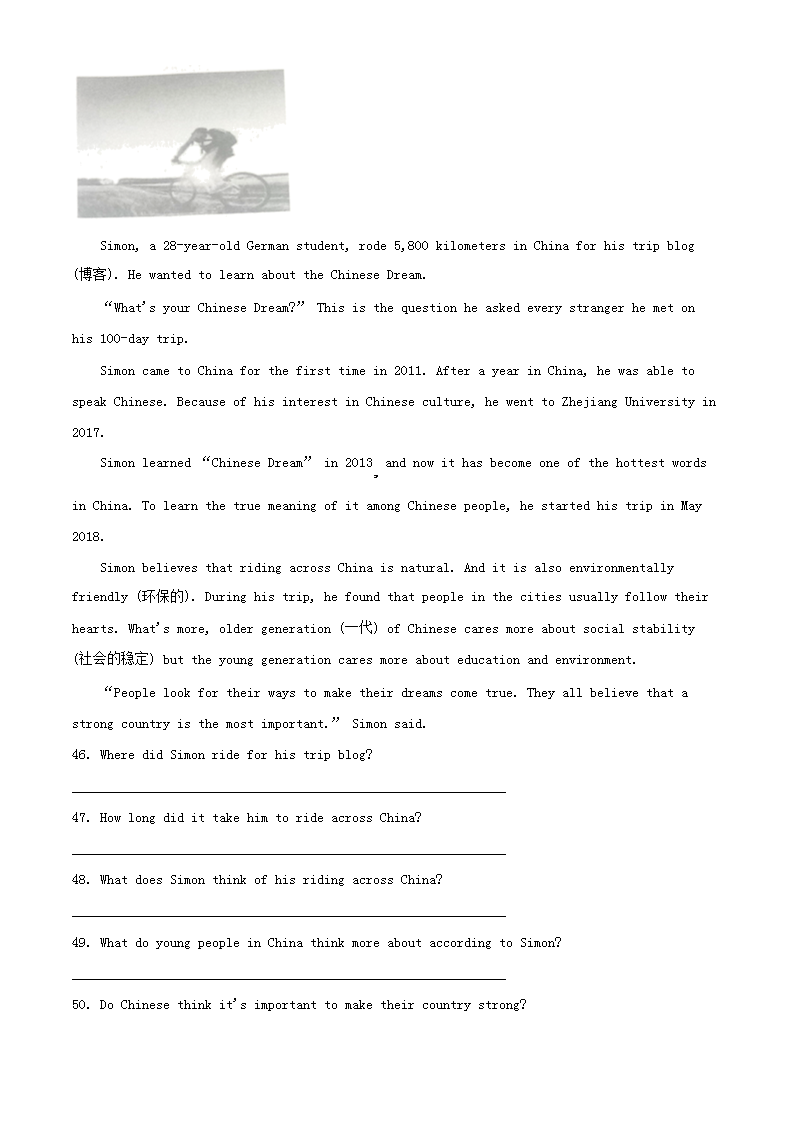 Simon, a 28-year-old German student, rode 5,800 kilometers in China for his trip blog (博客). He wanted to learn about the Chinese Dream.

“What's your Chinese Dream?” This is the question he asked every stranger he met on his 100-day trip.

Simon came to China for the first time in 2011. After a year in China, he was able to speak Chinese. Because of his interest in Chinese culture, he went to Zhejiang University in 2017.

Simon learned “Chinese Dream” in 2013, and now it has become one of the hottest words in China. To learn the true meaning of it among Chinese people, he started his trip in May 2018.

Simon believes that riding across China is natural. And it is also environmentally friendly (环保的). During his trip, he found that people in the cities usually follow their hearts. What's more, older generation (一代) of Chinese cares more about social stability (社会的稳定) but the young generation cares more about education and environment.

“People look for their ways to make their dreams come true. They all believe that a strong country is the most important.” Simon said.

46. Where did Simon ride for his trip blog?

47. How long did it take him to ride across China?

48. What does Simon think of his riding across China?

49. What do young people in China think more about according to Simon?

50. Do Chinese think it's important to make their country strong?